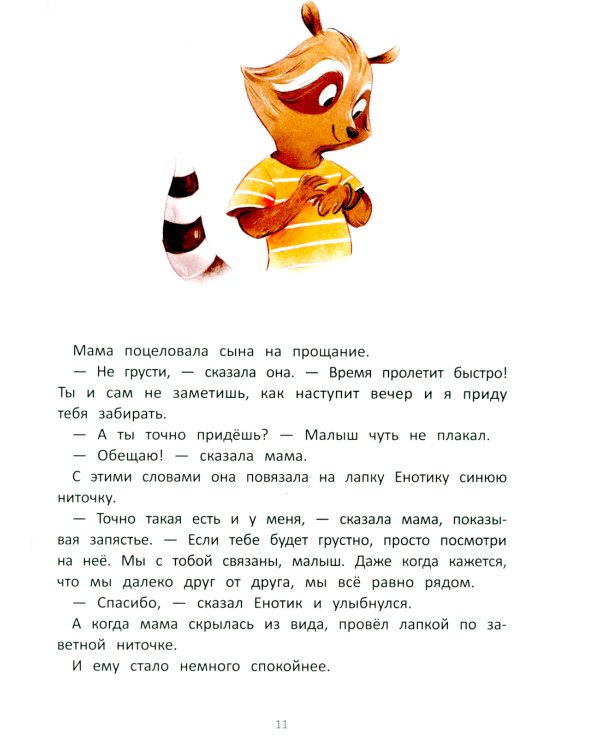 Мама поцеловала сына на прощание.

— Не грусти, — сказала она. — Время пролетит быстро! Ты и сам не заметишь, как наступит вечер и я приду тебя забирать.

— А ты точно придёшь? — Малыш чуть не плакал.

— Обещаю! — сказала мама.

С этими словами она повязала на лапку Енотику синюю ниточку.

— Точно такая есть и у меня, — сказала мама, показывая запястье. — Если тебе будет грустно, просто посмотри на неё. Мы с тобой связаны, малыш. Даже когда кажется, что мы далеко друг от друга, мы всё равно рядом.

— Спасибо, — сказал Енотик и улыбнулся.

А когда мама скрылась из вида, провёл лапкой по заветной ниточке.

И ему стало немного спокойнее.

11